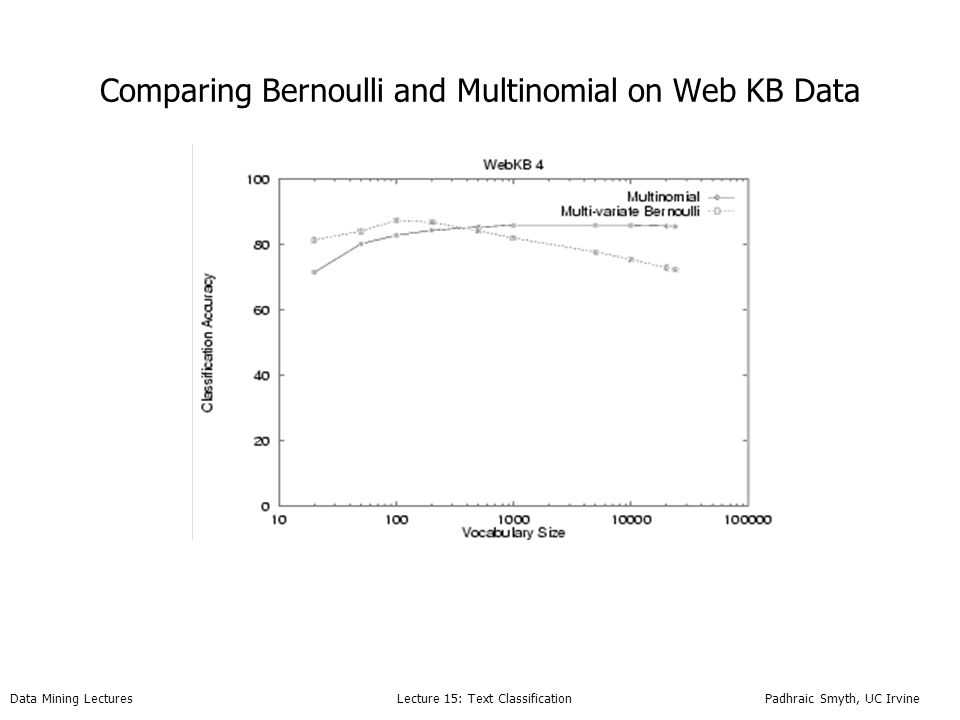 Comparing Bernoulli and Multinomial on Web KB Data

WebKB 4

Multinomial
Multi-variate Bernoulli

Classification Accuracy

100
80
60
40
20
0

10
100
1000
10000
100000

Vocabulary Size

Data Mining Lectures
Lecture 15: Text Classification
Padhraic Smyth, UC Irvine